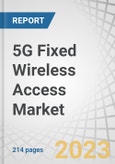 REPORT

5G Fixed Wireless Access Market

214 pages

2023